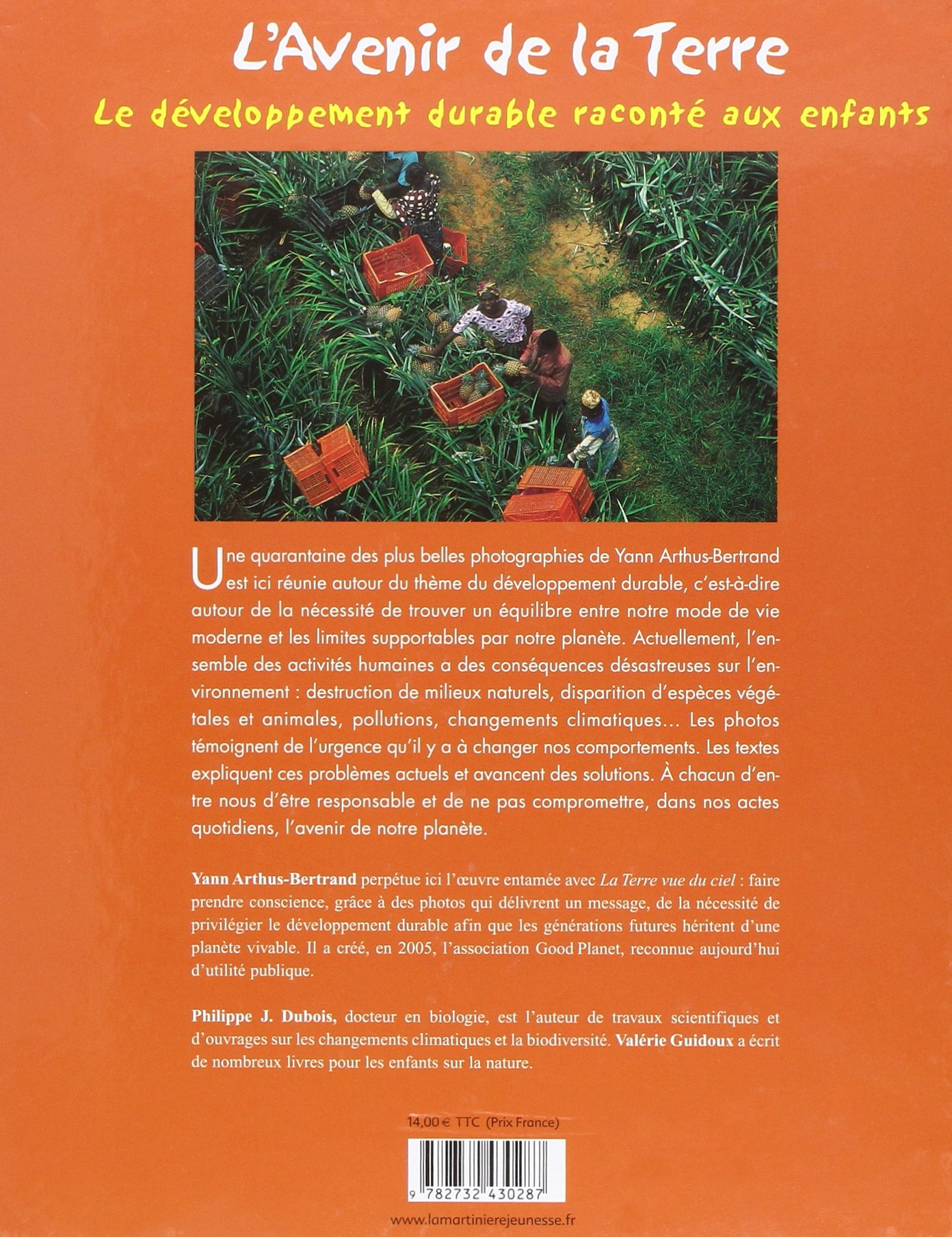 L'Avenir de la Terre

Le développement durable raconté aux enfants

Une quarantaine des plus belles photographies de Yann Arthus-Bertrand est ici réunie autour du thème du développement durable, c'est-à-dire autour de la nécessité de trouver un équilibre entre notre mode de vie moderne et les limites supportables par notre planète. Actuellement, l'ensemble des activités humaines a des conséquences désastreuses sur l'environnement : destruction de milieux naturels, disparition d'espèces végétales et animales, pollutions, changements climatiques... Les photos témoignent de l'urgence qu'il y a à changer nos comportements. Les textes expliquent ces problèmes actuels et avancent des solutions. À chacun d'entre nous d'être responsable et de ne pas compromettre, dans nos actes quotidiens, l'avenir de notre planète.

Yann Arthus-Bertrand perpétue ici l'œuvre entamée avec La Terre vue du ciel : faire prendre conscience, grâce à des photos qui délivrent un message, de la nécessité de privilégier le développement durable afin que les générations futures héritent d'une planète vivable. Il a créé, en 2005, l'association Good Planet, reconnue aujourd'hui d'utilité publique.

Philippe J. Dubois, docteur en biologie, est l'auteur de travaux scientifiques et d'ouvrages sur les changements climatiques et la biodiversité. Valérie Guidoux a écrit de nombreux livres pour les enfants sur la nature.

14,00 € TTC (Prix France)

9 782732 430287

www.lamartinierejeunesse.fr